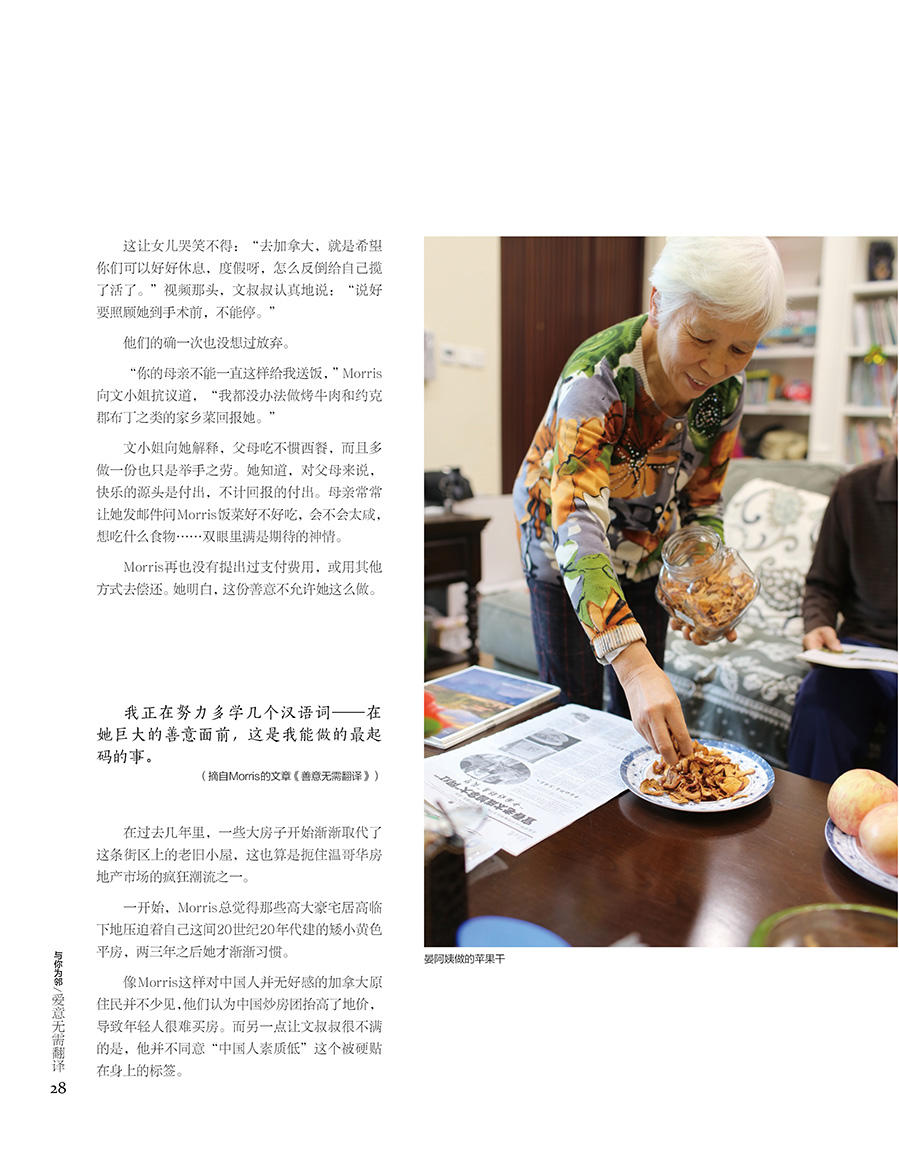 这让女儿哭笑不得：“去加拿大，就是希望你们可以好好休息，度假呀，怎么反倒给自己揽了活了。”视频那头，文叔叔认真地说：“说好要照顾她到手术前，不能停。”

他们的确一次也没想过放弃。

“你的母亲不能一直这样给我送饭，”Morris向文小姐抗议道，“我都没办法做烤牛肉和约克郡布丁之类的家乡菜回报她。”

文小姐向她解释，父母吃不惯西餐，而且多做一份也只是举手之劳。她知道，对父母来说，快乐的源头是付出，不计回报的付出。母亲常常让她发邮件问Morris饭菜好不好吃，会不会太咸，想吃什么食物……双眼里满是期待的神情。

Morris再也没有提出过支付费用，或用其他方式去偿还。她明白，这份善意不允许她这么做。

我正在努力多学几个汉语词——在她巨大的善意面前，这是我能做的最起码的事。

（摘自Morris的文章《善意无需翻译》）

在过去几年里，一些大房子开始渐渐取代了这条街区上的老旧小屋，这也算是扼住温哥华房地产市场的疯狂潮流之一。

一开始，Morris总觉得那些高大豪宅居高临下地压迫着自己这间20世纪20年代建的矮小黄色平房，两三年之后她才渐渐习惯。

像Morris这样对中国人并无好感的加拿大原住民并不少见，他们认为中国炒房团抬高了地价，导致年轻人很难买房。而另一点让文叔叔很不满的是，他并不同意“中国人素质低”这个被硬贴在身上的标签。

晏阿姨做的苹果干

与你为邻／爱意无需翻译
28